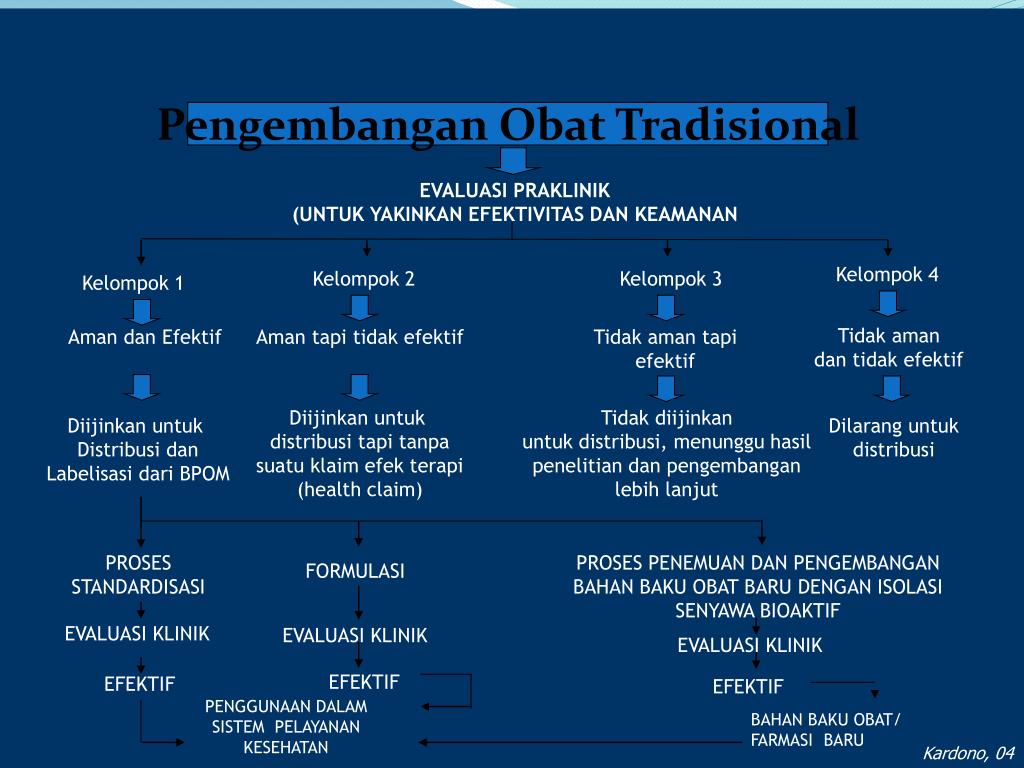 Pengembangan Obat Tradisional

EVALUASI PRAKLINIK
(UNTUK YAKINKAN EFEKTIVITAS DAN KEAMANAN

Kelompok 1

Aman dan Efektif

Diijinkan untuk Distribusi dan Labelisasi dari BPOM

Kelompok 2

Aman tapi tidak efektif

Diijinkan untuk distribusi tapi tanpa suatu klaim efek terapi (health claim)

Kelompok 3

Tidak aman tapi efektif

Tidak diijinkan untuk distribusi, menunggu hasil penelitian dan pengembangan lebih lanjut

Kelompok 4

Tidak aman dan tidak efektif

Dilarang untuk distribusi

PROSES STANDARDISASI

EVALUASI KLINIK

EFEKTIF

FORMULASI

EVALUASI KLINIK

EFEKTIF

PENGGUNAAN DALAM SISTEM PELAYANAN KESEHATAN

PROSES PENEMUAN DAN PENGEMBANGAN BAHAN BAKU OBAT BARU DENGAN ISOLASI SENYAWA BIOAKTIF

EVALUASI KLINIK

EFEKTIF

BAHAN BAKU OBAT/ FARMASI BARU

Kardono, 04